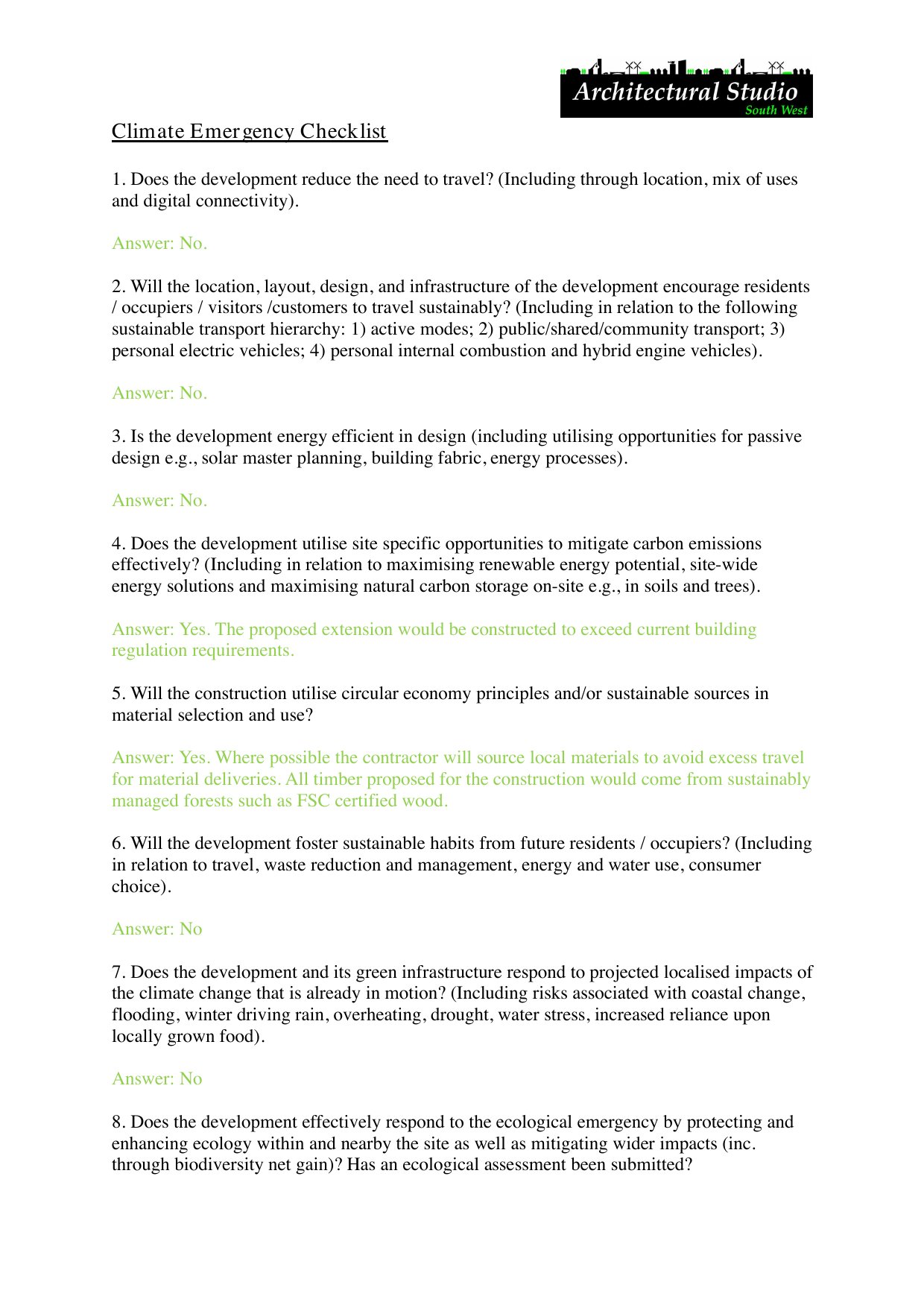 Architectural Studio
South West

Climate Emergency Checklist

1. Does the development reduce the need to travel? (Including through location, mix of uses and digital connectivity).

Answer: No.

2. Will the location, layout, design, and infrastructure of the development encourage residents / occupiers / visitors /customers to travel sustainably? (Including in relation to the following sustainable transport hierarchy: 1) active modes; 2) public/shared/community transport; 3) personal electric vehicles; 4) personal internal combustion and hybrid engine vehicles).

Answer: No.

3. Is the development energy efficient in design (including utilising opportunities for passive design e.g., solar master planning, building fabric, energy processes).

Answer: No.

4. Does the development utilise site specific opportunities to mitigate carbon emissions effectively? (Including in relation to maximising renewable energy potential, site-wide energy solutions and maximising natural carbon storage on-site e.g., in soils and trees).

Answer: Yes. The proposed extension would be constructed to exceed current building regulation requirements.

5. Will the construction utilise circular economy principles and/or sustainable sources in material selection and use?

Answer: Yes. Where possible the contractor will source local materials to avoid excess travel for material deliveries. All timber proposed for the construction would come from sustainably managed forests such as FSC certified wood.

6. Will the development foster sustainable habits from future residents / occupiers? (Including in relation to travel, waste reduction and management, energy and water use, consumer choice).

Answer: No

7. Does the development and its green infrastructure respond to projected localised impacts of the climate change that is already in motion? (Including risks associated with coastal change, flooding, winter driving rain, overheating, drought, water stress, increased reliance upon locally grown food).

Answer: No

8. Does the development effectively respond to the ecological emergency by protecting and enhancing ecology within and nearby the site as well as mitigating wider impacts (inc. through biodiversity net gain)? Has an ecological assessment been submitted?